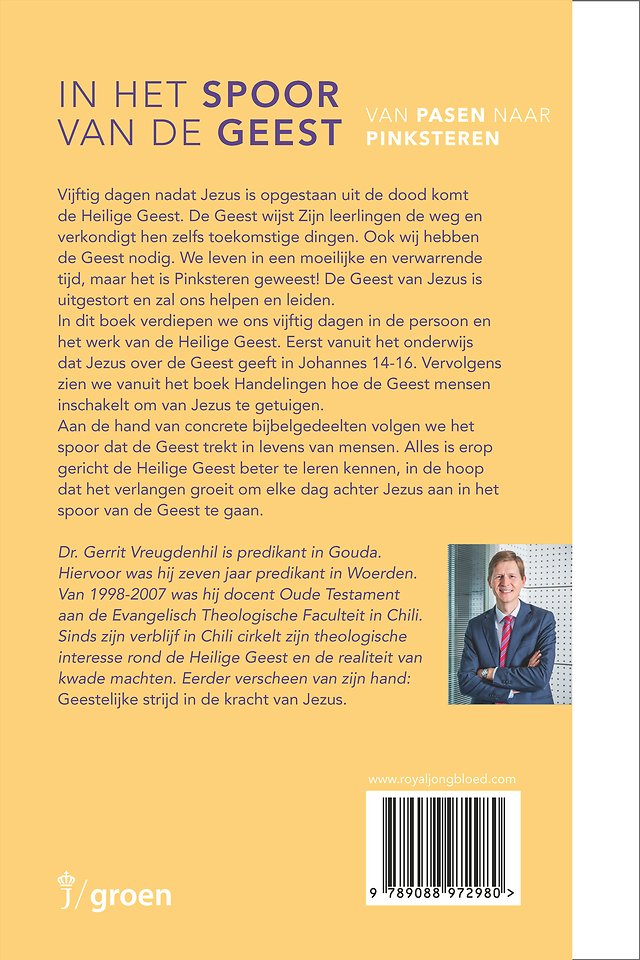 IN HET SPOOR VAN DE GEEST

VAN PASEN NAAR PINKSTEREN

Vijftig dagen nadat Jezus is opgestaan uit de dood komt de Heilige Geest. De Geest wijst Zijn leerlingen de weg en verkondigt hen zelfs toekomstige dingen. Ook wij hebben de Geest nodig. We leven in een moeilijke en verwarrende tijd, maar het is Pinksteren geweest! De Geest van Jezus is uitgestort en zal ons helpen en leiden.
In dit boek verdiepen we ons vijftig dagen in de persoon en het werk van de Heilige Geest. Eerst vanuit het onderwijs dat Jezus over de Geest geeft in Johannes 14-16. Vervolgens zien we vanuit het boek Handelingen hoe de Geest mensen inschakelt om van Jezus te getuigen.
Aan de hand van concrete bijbelgedeelten volgen we het spoor dat de Geest trekt in levens van mensen. Alles is erop gericht de Heilige Geest beter te leren kennen, in de hoop dat het verlangen groeit om elke dag achter Jezus aan in het spoor van de Geest te gaan.

Dr. Gerrit Vreugdenhil is predikant in Gouda. Hiervoor was hij zeven jaar predikant in Woerden. Van 1998-2007 was hij docent Oude Testament aan de Evangelisch Theologische Faculteit in Chili. Sinds zijn verblijf in Chili cirkelt zijn theologische interesse rond de Heilige Geest en de realiteit van kwade machten. Eerder verscheen van zijn hand: Geestelijke strijd in de kracht van Jezus.

www.royaljongbloed.com

9 789088 972980 >

j/groen